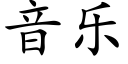 音乐